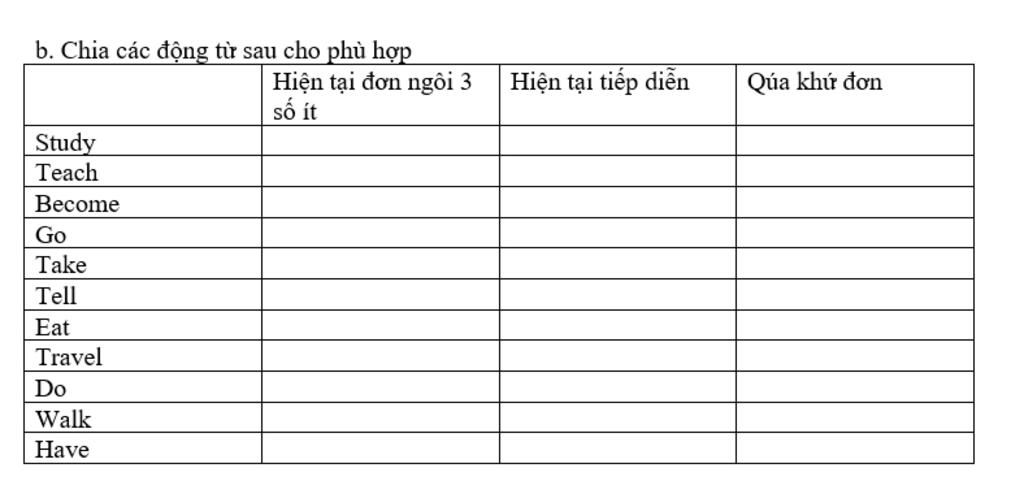 b. Chia các động từ sau cho phù hợp

| | Hiện tại đơn ngôi 3 số ít | Hiện tại tiếp diễn | Qúa khứ đơn |
|---|---|---|---|
| Study | | | |
| Teach | | | |
| Become | | | |
| Go | | | |
| Take | | | |
| Tell | | | |
| Eat | | | |
| Travel | | | |
| Do | | | |
| Walk | | | |
| Have | | | |